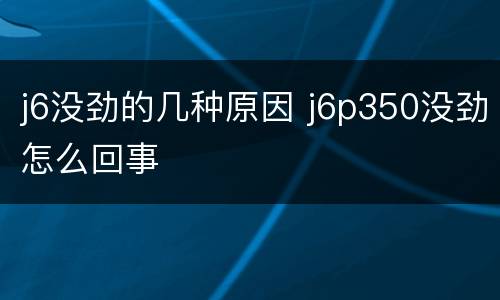 j6没劲的几种原因 j6p350没劲怎么回事